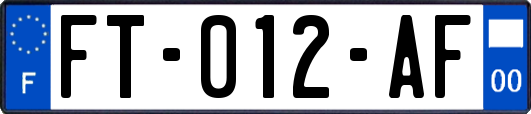 F

FT-012-AF

00